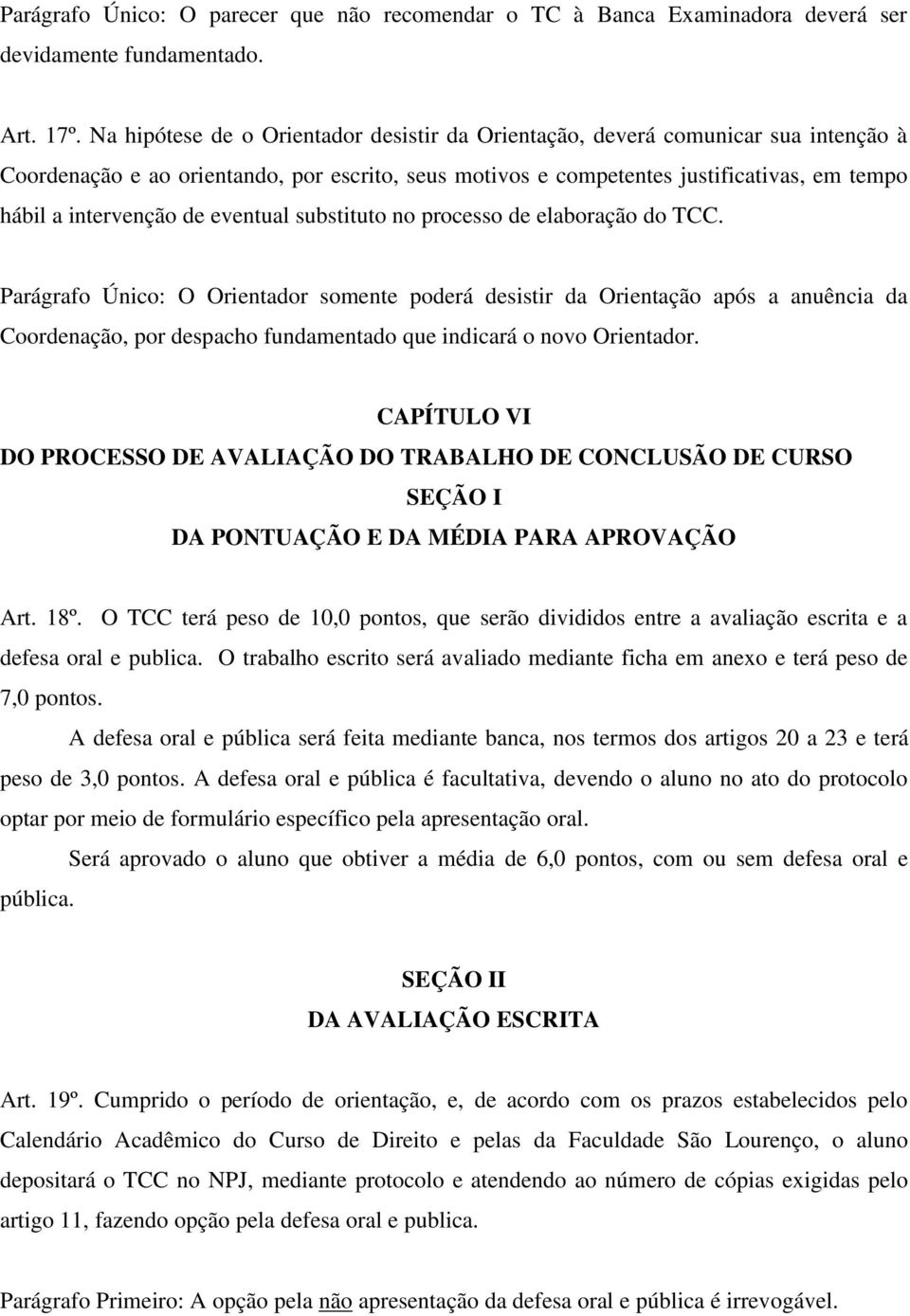 Parágrafo Único: O parecer que não recomendar o TC à Banca Examinadora deverá ser devidamente fundamentado.

Art. 17º. Na hipótese de o Orientador desistir da Orientação, deverá comunicar sua intenção à Coordenação e ao orientando, por escrito, seus motivos e competentes justificativas, em tempo hábil a intervenção de eventual substituto no processo de elaboração do TCC.

Parágrafo Único: O Orientador somente poderá desistir da Orientação após a anuência da Coordenação, por despacho fundamentado que indicará o novo Orientador.

CAPÍTULO VI
DO PROCESSO DE AVALIAÇÃO DO TRABALHO DE CONCLUSÃO DE CURSO
SEÇÃO I
DA PONTUAÇÃO E DA MÉDIA PARA APROVAÇÃO

Art. 18º. O TCC terá peso de 10,0 pontos, que serão divididos entre a avaliação escrita e a defesa oral e publica. O trabalho escrito será avaliado mediante ficha em anexo e terá peso de 7,0 pontos.

A defesa oral e pública será feita mediante banca, nos termos dos artigos 20 a 23 e terá peso de 3,0 pontos. A defesa oral e pública é facultativa, devendo o aluno no ato do protocolo optar por meio de formulário específico pela apresentação oral.

Será aprovado o aluno que obtiver a média de 6,0 pontos, com ou sem defesa oral e pública.

SEÇÃO II
DA AVALIAÇÃO ESCRITA

Art. 19º. Cumprido o período de orientação, e, de acordo com os prazos estabelecidos pelo Calendário Acadêmico do Curso de Direito e pelas da Faculdade São Lourenço, o aluno depositará o TCC no NPJ, mediante protocolo e atendendo ao número de cópias exigidas pelo artigo 11, fazendo opção pela defesa oral e publica.

Parágrafo Primeiro: A opção pela não apresentação da defesa oral e pública é irrevogável.